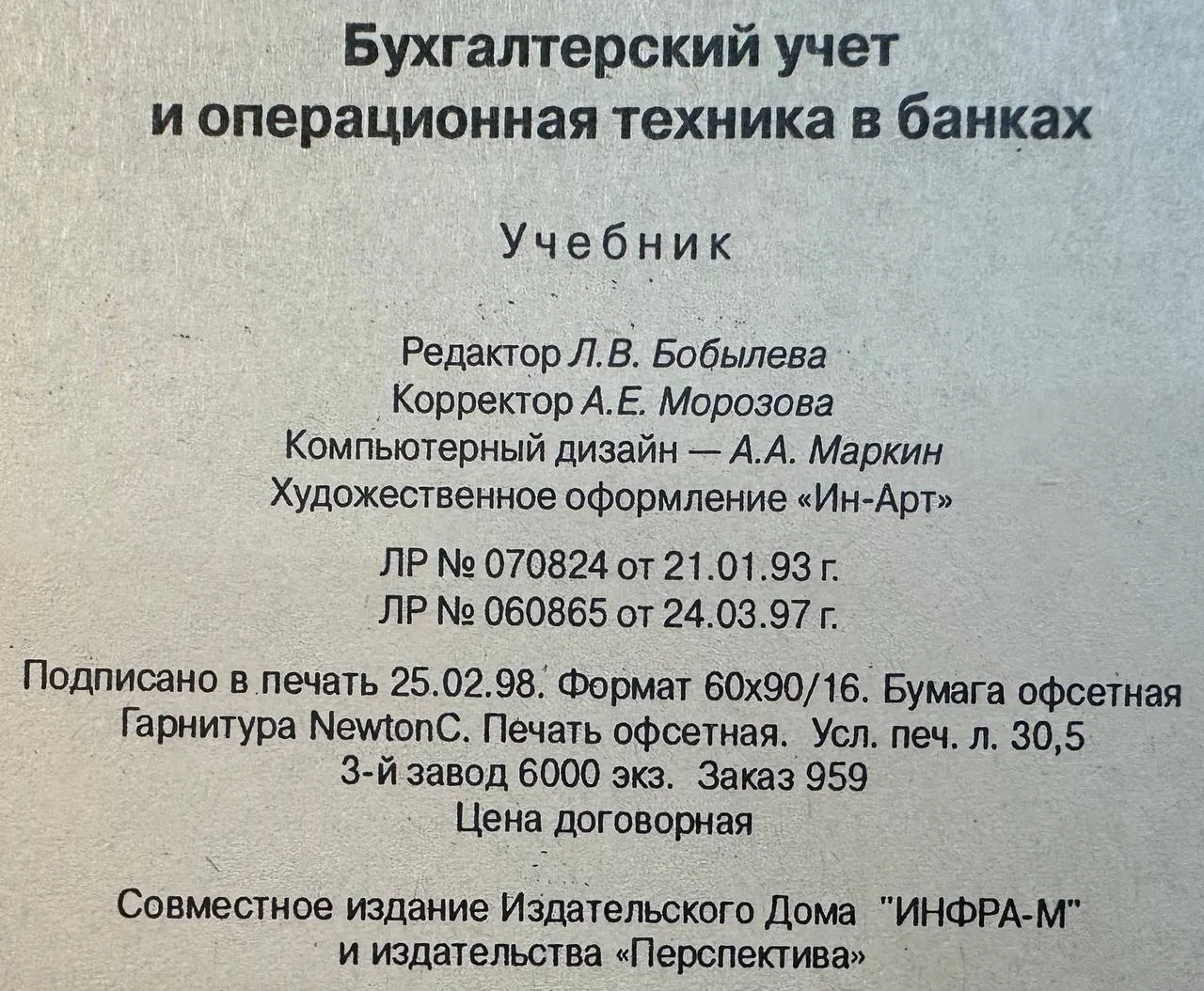 Бухгалтерский учет
и операционная техника в банках

Учебник

Редактор Л.В. Бобылева
Корректор А.Е. Морозова
Компьютерный дизайн — А.А. Маркин
Художественное оформление «Ин-Арт»

ЛР № 070824 от 21.01.93 г.
ЛР № 060865 от 24.03.97 г.

Подписано в печать 25.02.98. Формат 60х90/16. Бумага офсетная
Гарнитура NewtonC. Печать офсетная. Усл. печ. л. 30,5
3-й завод 6000 экз. Заказ 959
Цена договорная

Совместное издание Издательского Дома "ИНФРА-М"
и издательства «Перспектива»